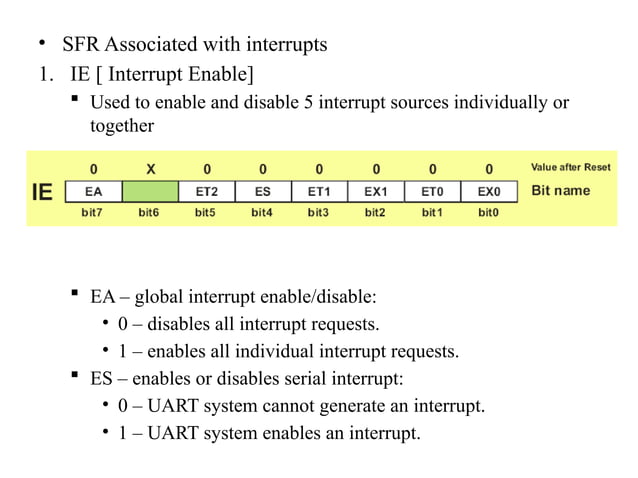 • SFR Associated with interrupts

1. IE [ Interrupt Enable]

▪ Used to enable and disable 5 interrupt sources individually or together

| | 0 | X | 0 | 0 | 0 | 0 | 0 | 0 | Value after Reset |
|---|---|---|---|---|---|---|---|---|---|
| IE | EA | | ET2 | ES | ET1 | EX1 | ET0 | EX0 | Bit name |
| | bit7 | bit6 | bit5 | bit4 | bit3 | bit2 | bit1 | bit0 | |

▪ EA – global interrupt enable/disable:

• 0 – disables all interrupt requests.

• 1 – enables all individual interrupt requests.

▪ ES – enables or disables serial interrupt:

• 0 – UART system cannot generate an interrupt.

• 1 – UART system enables an interrupt.